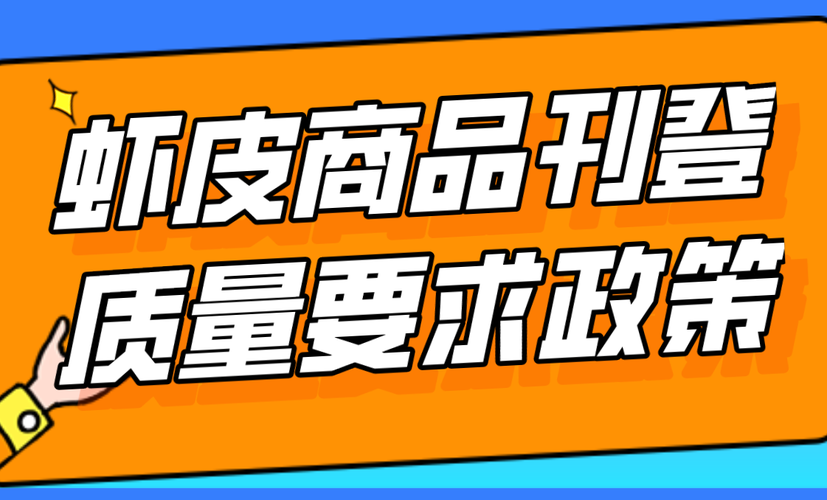 虾皮商品刊登
质量要求政策